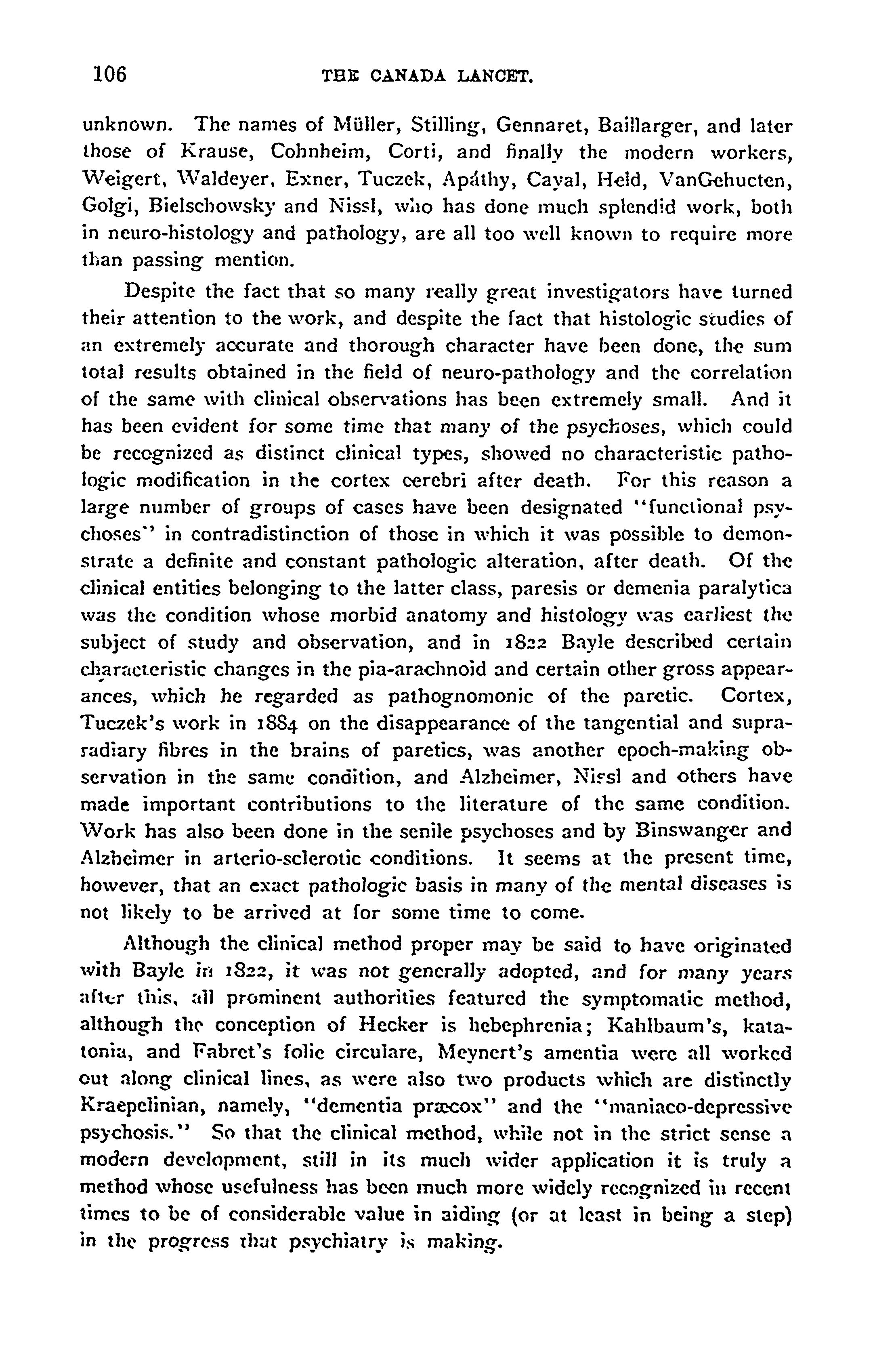 106 THE CANADA LANCET.

unknown. The names of Müller, Stilling, Gennaret, Baillarger, and later those of Krause, Cohnheim, Corti, and finally the modern workers, Weigert, Waldeyer, Exner, Tuczek, Apáthy, Cayal, Held, VanGehucten, Golgi, Bielschowsky and Nissl, who has done much splendid work, both in neuro-histology and pathology, are all too well known to require more than passing mention.

Despite the fact that so many really great investigators have turned their attention to the work, and despite the fact that histologic studies of an extremely accurate and thorough character have been done, the sum total results obtained in the field of neuro-pathology and the correlation of the same with clinical observations has been extremely small. And it has been evident for some time that many of the psychoses, which could be recognized as distinct clinical types, showed no characteristic pathologic modification in the cortex cerebri after death. For this reason a large number of groups of cases have been designated "functional psychoses" in contradistinction of those in which it was possible to demonstrate a definite and constant pathologic alteration, after death. Of the clinical entities belonging to the latter class, paresis or demenia paralytica was the condition whose morbid anatomy and histology was earliest the subject of study and observation, and in 1822 Bayle described certain characteristic changes in the pia-arachnoid and certain other gross appearances, which he regarded as pathognomonic of the paretic. Cortex, Tuczek's work in 1884 on the disappearance of the tangential and supraradiary fibres in the brains of paretics, was another epoch-making observation in the same condition, and Alzheimer, Nissl and others have made important contributions to the literature of the same condition. Work has also been done in the senile psychoses and by Binswanger and Alzheimer in arterio-sclerotic conditions. It seems at the present time, however, that an exact pathologic basis in many of the mental diseases is not likely to be arrived at for some time to come.

Although the clinical method proper may be said to have originated with Bayle in 1822, it was not generally adopted, and for many years after this, all prominent authorities featured the symptomatic method, although the conception of Hecker is hebephrenia; Kahlbaum's, katatonia, and Fabret's folie circulare, Meynert's amentia were all worked out along clinical lines, as were also two products which are distinctly Kraepelinian, namely, "dementia præcox" and the "maniaco-depressive psychosis." So that the clinical method, while not in the strict sense a modern development, still in its much wider application it is truly a method whose usefulness has been much more widely recognized in recent times to be of considerable value in aiding (or at least in being a step) in the progress that psychiatry is making.